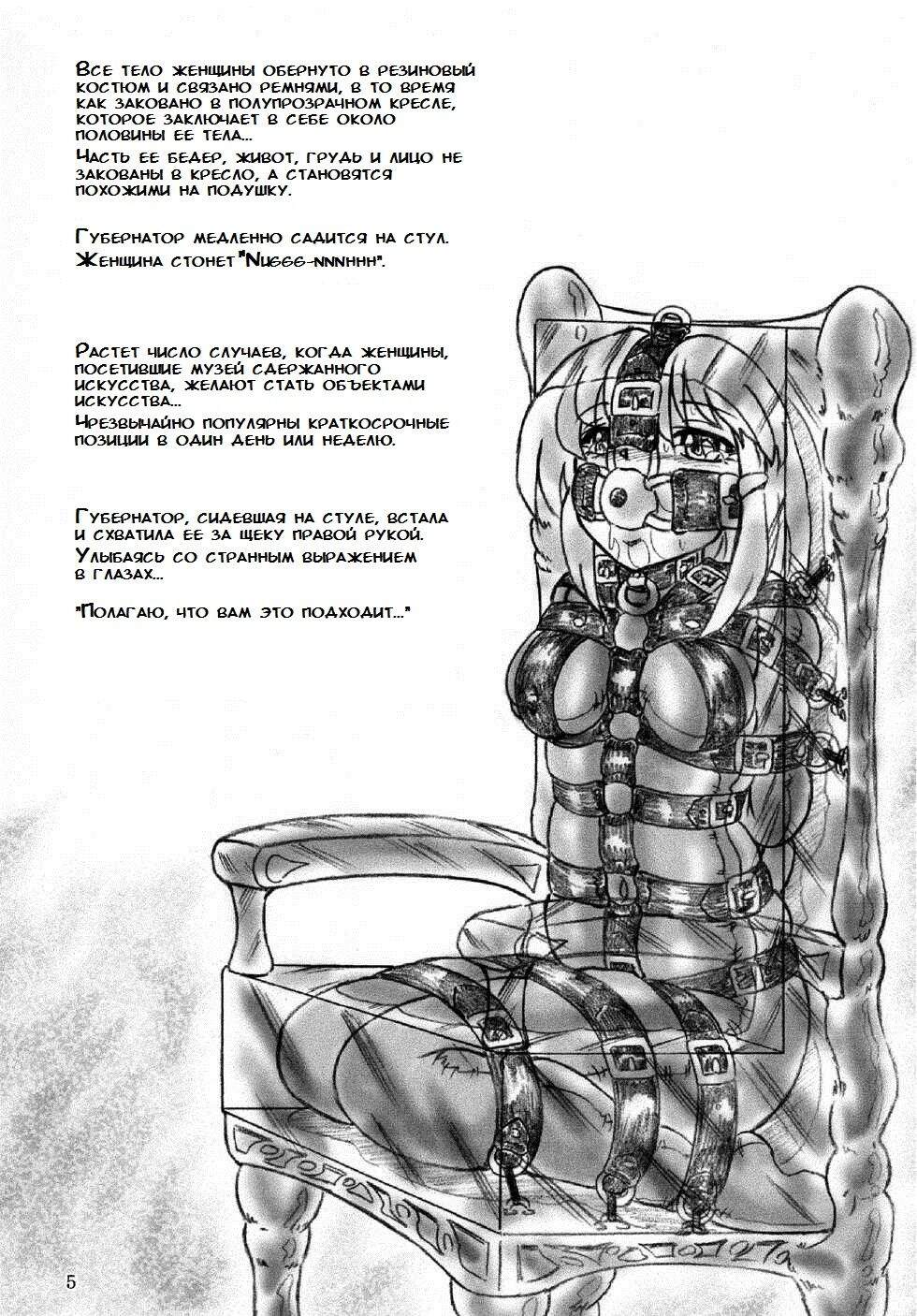 Все тело женщины обернуто в резиновый костюм и связано ремнями, в то время как заковано в полупрозрачном кресле, которое заключает в себе около половины ее тела...
Часть ее бедер, живот, грудь и лицо не закованы в кресло, а становятся похожими на подушку.

Губернатор медленно садится на стул.
Женщина стонет "Nuggg-nnnhhh".

Растет число случаев, когда женщины, посетившие музей сдержанного искусства, желают стать объектами искусства...
Чрезвычайно популярны краткосрочные позиции в один день или неделю.

Губернатор, сидевшая на стуле, встала и схватила ее за щеку правой рукой.
Улыбаясь со странным выражением в глазах...

"Полагаю, что вам это подходит..."

5